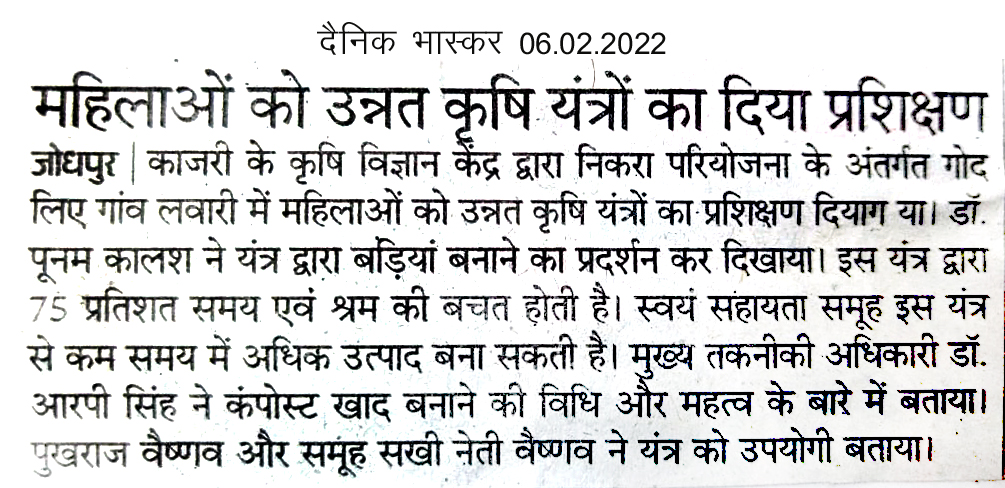 दैनिक भास्कर 06.02.2022

महिलाओं को उन्नत कृषि यंत्रों का दिया प्रशिक्षण

जोधपुर | काजरी के कृषि विज्ञान केंद्र द्वारा निकरा परियोजना के अंतर्गत गोद लिए गांव लवारी में महिलाओं को उन्नत कृषि यंत्रों का प्रशिक्षण दियाग या। डॉ. पूनम कालश ने यंत्र द्वारा बड़ियां बनाने का प्रदर्शन कर दिखाया। इस यंत्र द्वारा 75 प्रतिशत समय एवं श्रम की बचत होती है। स्वयं सहायता समूह इस यंत्र से कम समय में अधिक उत्पाद बना सकती है। मुख्य तकनीकी अधिकारी डॉ. आरपी सिंह ने कंपोस्ट खाद बनाने की विधि और महत्व के बारे में बताया। पुखराज वैष्णव और समूह सखी नेती वैष्णव ने यंत्र को उपयोगी बताया।